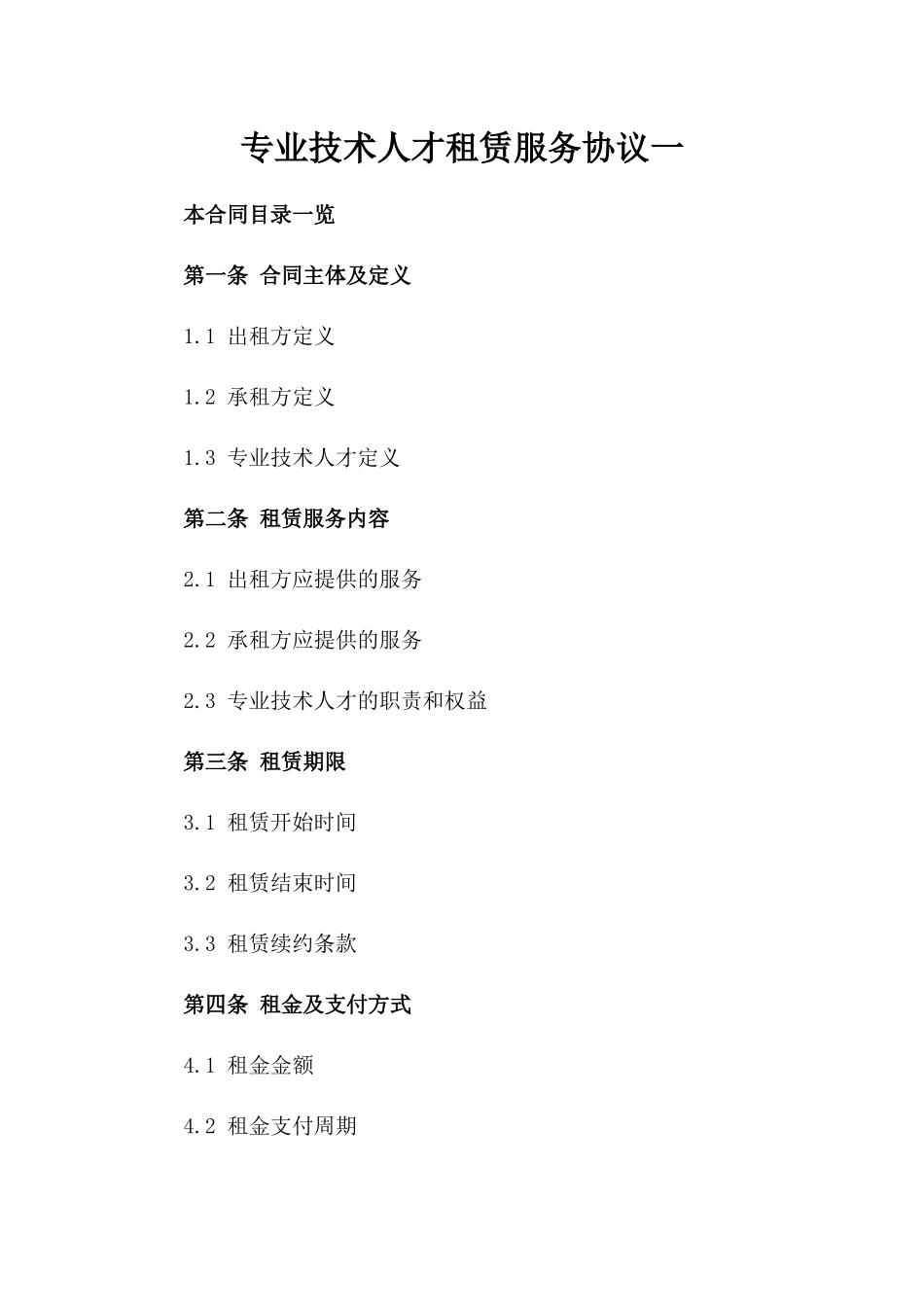 专业技术人才租赁服务协议一

本合同目录一览

第一条 合同主体及定义

1.1 出租方定义

1.2 承租方定义

1.3 专业技术人才定义

第二条 租赁服务内容

2.1 出租方应提供的服务

2.2 承租方应提供的服务

2.3 专业技术人才的职责和权益

第三条 租赁期限

3.1 租赁开始时间

3.2 租赁结束时间

3.3 租赁续约条款

第四条 租金及支付方式

4.1 租金金额

4.2 租金支付周期